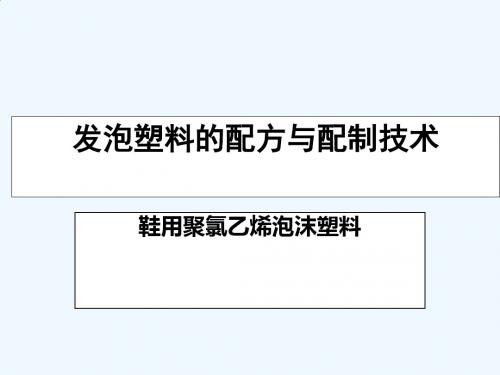 发泡塑料的配方与配制技术

鞋用聚氯乙烯泡沫塑料